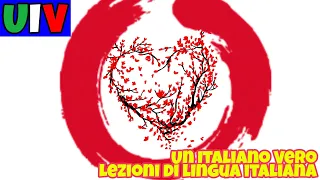 UIV

UN ITALIANO VERO
LEZIONI DI LINGUA ITALIANA